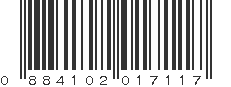 0 884102 017117